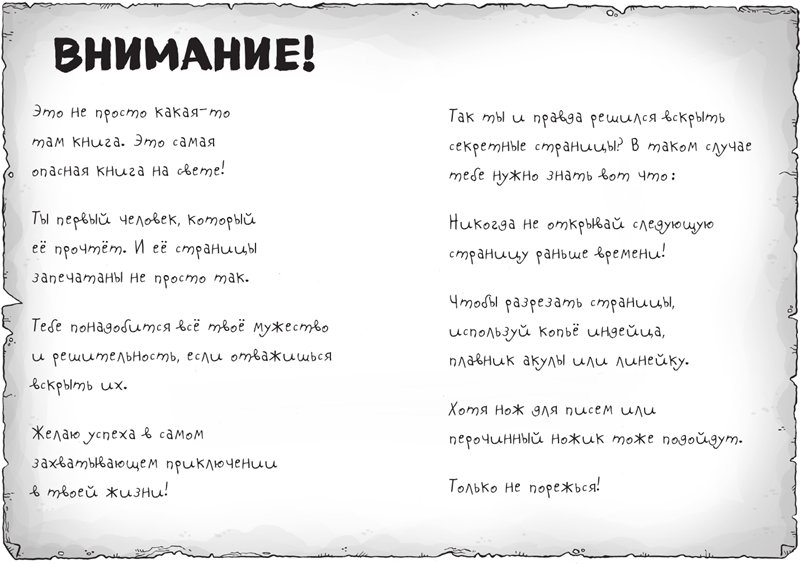 ВНИМАНИЕ!

Это не просто какая-то там книга. Это самая опасная книга на свете!

Ты первый человек, который её прочтёт. И её страницы запечатаны не просто так.

Тебе понадобится всё твоё мужество и решительность, если отважишься вскрыть их.

Желаю успеха в самом захватывающем приключении в твоей жизни!

Так ты и правда решился вскрыть секретные страницы? В таком случае тебе нужно знать вот что:

Никогда не открывай следующую страницу раньше времени!

Чтобы разрезать страницы, используй копьё индейца, плавник акулы или линейку.

Хотя нож для писем или перочинный ножик тоже подойдут.

Только не порежься!